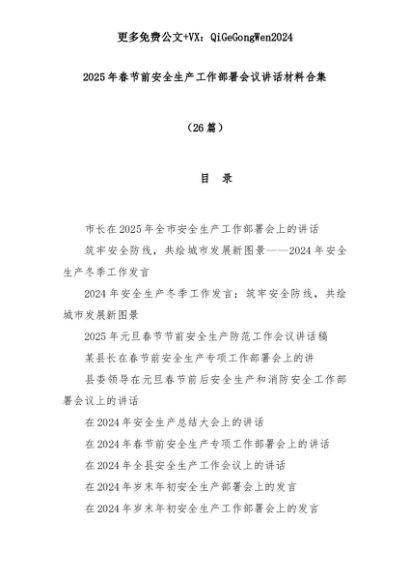 更多免费公文+VX：QiGeGongWen2024

2025年春节前安全生产工作部署会议讲话材料合集

（26篇）

目　录

市长在2025年全市安全生产工作部署会上的讲话

筑牢安全防线，共绘城市发展新图景——2024年安全生产冬季工作发言

2024年安全生产冬季工作发言：筑牢安全防线，共绘城市发展新图景

2025年元旦春节节前安全生产防范工作会议讲话稿

某县长在春节前安全生产专项工作部署会上的讲

县委领导在元旦春节前后安全生产和消防安全工作部署会议上的讲话

在2024年安全生产总结大会上的讲话

在2024年春节前安全生产专项工作部署会上的讲话

在2024年全县安全生产工作会议上的讲话

在2024年岁末年初安全生产部署会上的发言

在2024年岁末年初安全生产工作部署会上的发言